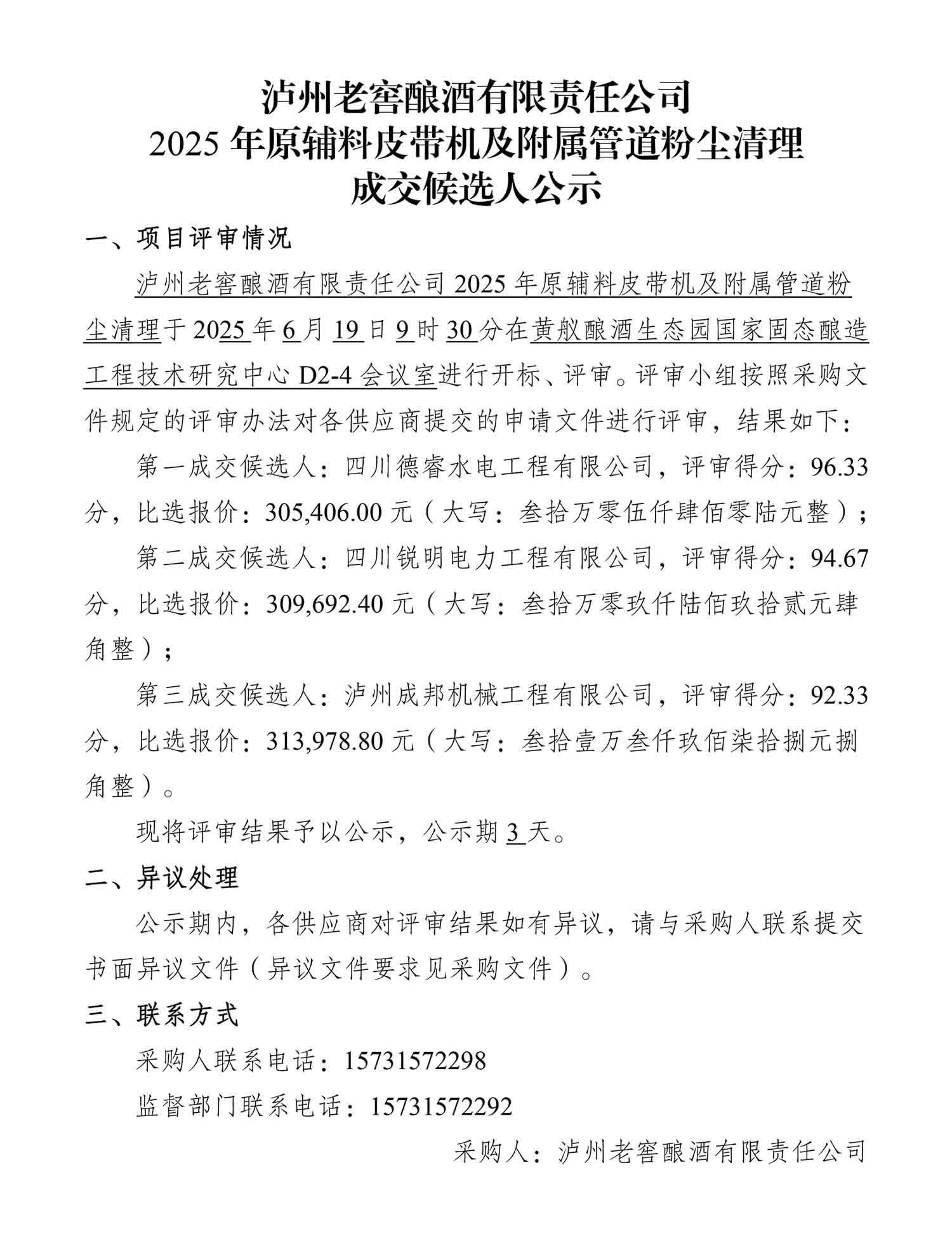 泸州老窖酿酒有限责任公司
2025 年原辅料皮带机及附属管道粉尘清理
成交候选人公示

一、项目评审情况

泸州老窖酿酒有限责任公司 2025 年原辅料皮带机及附属管道粉尘清理于 2025 年 6 月 19 日 9 时 30 分在黄舣酿酒生态园国家固态酿造工程技术研究中心 D2-4 会议室进行开标、评审。评审小组按照采购文件规定的评审办法对各供应商提交的申请文件进行评审，结果如下：

第一成交候选人：四川德睿水电工程有限公司，评审得分：96.33 分，比选报价：305,406.00 元（大写：叁拾万零伍仟肆佰零陆元整）；

第二成交候选人：四川锐明电力工程有限公司，评审得分：94.67 分，比选报价：309,692.40 元（大写：叁拾万零玖仟陆佰玖拾贰元肆角整）；

第三成交候选人：泸州成邦机械工程有限公司，评审得分：92.33 分，比选报价：313,978.80 元（大写：叁拾壹万叁仟玖佰柒拾捌元捌角整）。

现将评审结果予以公示，公示期 3 天。

二、异议处理

公示期内，各供应商对评审结果如有异议，请与采购人联系提交书面异议文件（异议文件要求见采购文件）。

三、联系方式

采购人联系电话：15731572298

监督部门联系电话：15731572292

采购人：泸州老窖酿酒有限责任公司